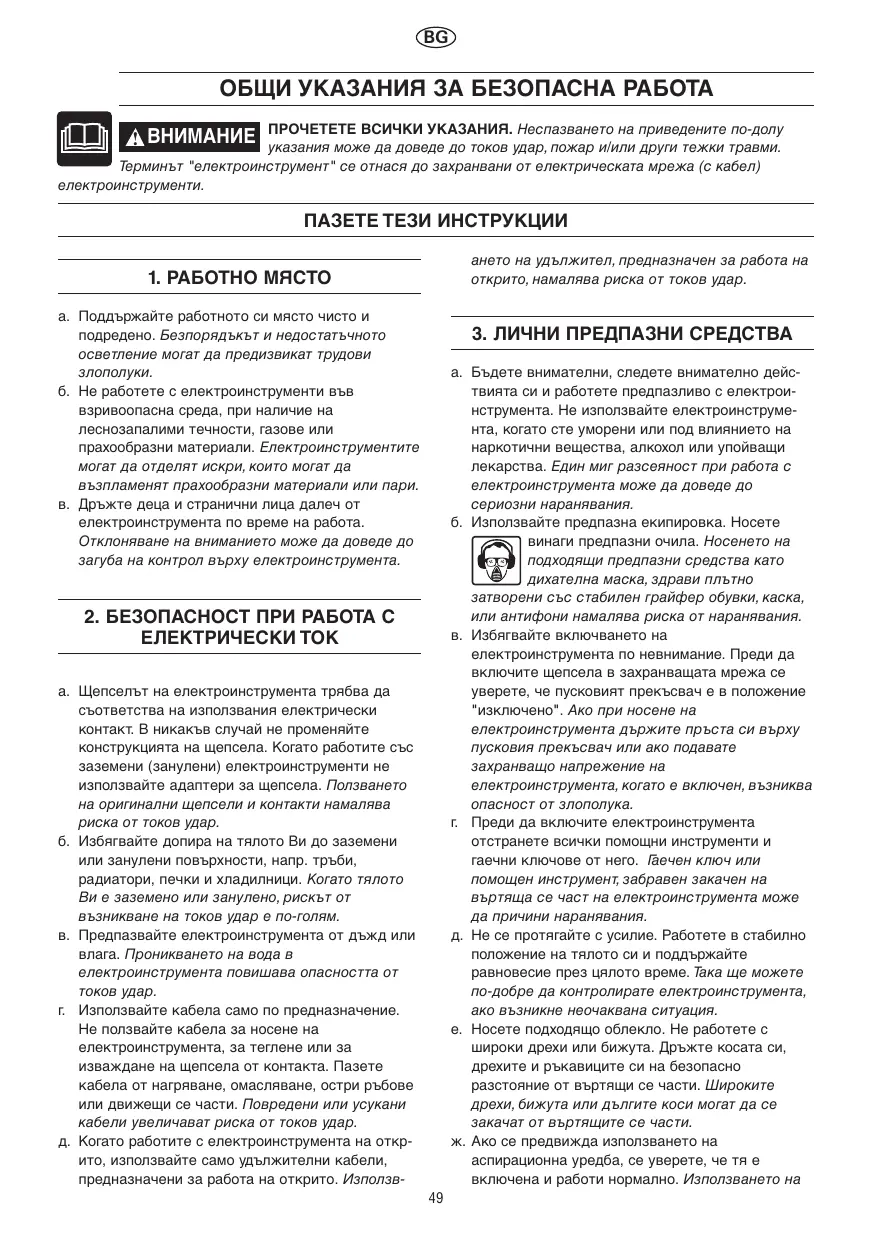 BG

ОБЩИ УКАЗАНИЯ ЗА БЕЗОПАСНА РАБОТА

ВНИМАНИЕ ПРОЧЕТЕТЕ ВСИЧКИ УКАЗАНИЯ. Неспазването на приведените по-долу указания може да доведе до токов удар, пожар и/или други тежки травми. Терминът "електроинструмент" се отнася до захранвани от електрическата мрежа (с кабел) електроинструменти.

ПАЗЕТЕ ТЕЗИ ИНСТРУКЦИИ

1. РАБОТНО МЯСТО

а. Поддържайте работното си място чисто и подредено. Безпорядъкът и недостатъчното осветление могат да предизвикат трудови злополуки.
б. Не работете с електроинструменти във взривоопасна среда, при наличие на леснозапалими течности, газове или прахообразни материали. Електроинструментите могат да отделят искри, които могат да възпламенят прахообразни материали или пари.
в. Дръжте деца и странични лица далеч от електроинструмента по време на работа. Отклоняване на вниманието може да доведе до загуба на контрол върху електроинструмента.

2. БЕЗОПАСНОСТ ПРИ РАБОТА С ЕЛЕКТРИЧЕСКИ ТОК

а. Щепселът на електроинструмента трябва да съответства на използвания електрически контакт. В никакъв случай не променяйте конструкцията на щепсела. Когато работите със заземени (занулени) електроинструменти не използвайте адаптери за щепсела. Ползването на оригинални щепсели и контакти намалява риска от токов удар.
б. Избягвайте допира на тялото Ви до заземени или занулени повърхности, напр. тръби, радиатори, печки и хладилници. Когато тялото Ви е заземено или занулено, рискът от възникване на токов удар е по-голям.
в. Предпазвайте електроинструмента от дъжд или влага. Проникването на вода в електроинструмента повишава опасността от токов удар.
г. Използвайте кабела само по предназначение. Не ползвайте кабела за носене на електроинструмента, за теглене или за изваждане на щепсела от контакта. Пазете кабела от нагряване, омасляване, остри ръбове или движещи се части. Повредени или усукани кабели увеличават риска от токов удар.
д. Когато работите с електроинструмента на открито, използвайте само удължителни кабели, предназначени за работа на открито. Използването на удължител, предназначен за работа на открито, намалява риска от токов удар.

3. ЛИЧНИ ПРЕДПАЗНИ СРЕДСТВА

а. Бъдете внимателни, следете внимателно действията си и работете предпазливо с електроинструмента. Не използвайте електроинструмента, когато сте уморени или под влиянието на наркотични вещества, алкохол или упойващи лекарства. Един миг разсеяност при работа с електроинструмента може да доведе до сериозни наранявания.
б. Използвайте предпазна екипировка. Носете винаги предпазни очила. Носенето на подходящи предпазни средства като дихателна маска, здрави плътно затворени със стабилен грайфер обувки, каска, или антифони намалява риска от наранявания.
в. Избягвайте включването на електроинструмента по невнимание. Преди да включите щепсела в захранващата мрежа се уверете, че пусковият прекъсвач е в положение "изключено". Ако при носене на електроинструмента държите пръста си върху пусковия прекъсвач или ако подавате захранващо напрежение на електроинструмента, когато е включен, възниква опасност от злополука.
г. Преди да включите електроинструмента отстранете всички помощни инструменти и гаечни ключове от него. Гаечен ключ или помощен инструмент, забравен закачен на въртяща се част на електроинструмента може да причини наранявания.
д. Не се протягайте с усилие. Работете в стабилно положение на тялото си и поддържайте равновесие през цялото време. Така ще можете по-добре да контролирате електроинструмента, ако възникне неочаквана ситуация.
е. Носете подходящо облекло. Не работете с широки дрехи или бижута. Дръжте косата си, дрехите и ръкавиците си на безопасно разстояние от въртящи се части. Широките дрехи, бижута или дългите коси могат да се закачат от въртящите се части.
ж. Ако се предвижда използването на аспирационна уредба, се уверете, че тя е включена и работи нормално. Използването на

49